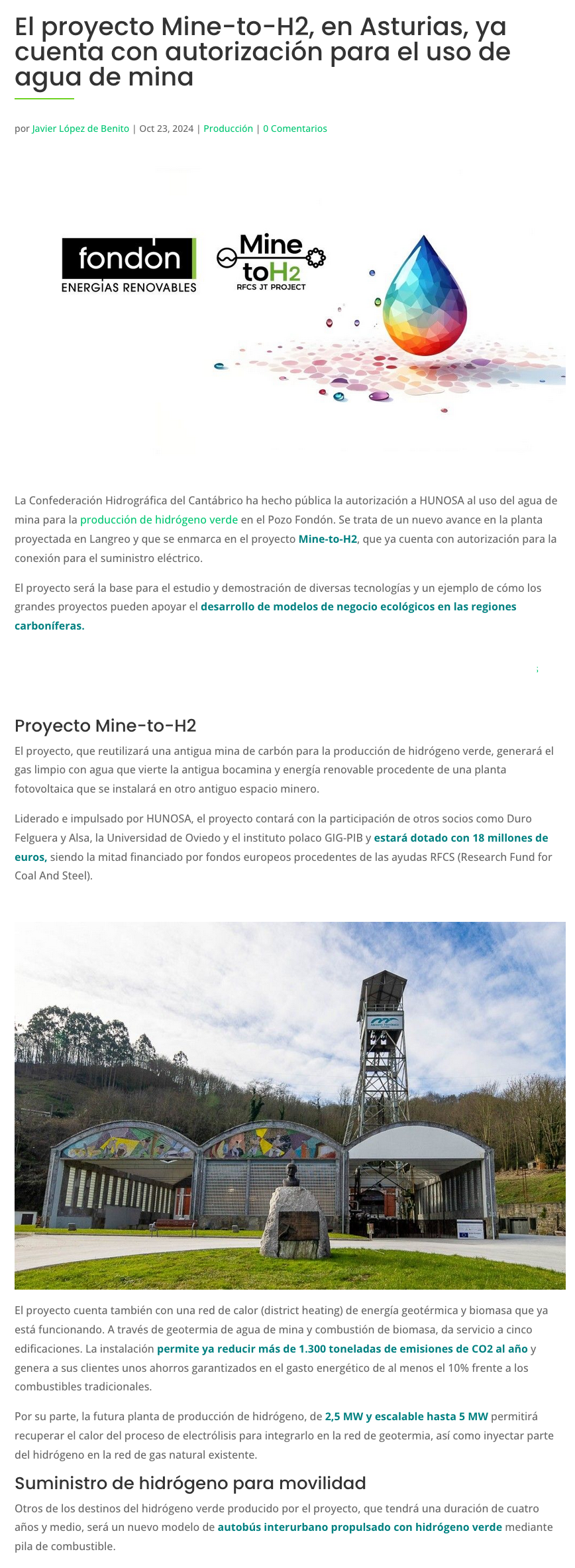 El proyecto Mine-to-H2, en Asturias, ya cuenta con autorización para el uso de agua de mina

por Javier López de Benito | Oct 23, 2024 | Producción | 0 Comentarios

fondón
ENERGÍAS RENOVABLES

Mine toH2
RFCS JT PROJECT

La Confederación Hidrográfica del Cantábrico ha hecho pública la autorización a HUNOSA al uso del agua de mina para la producción de hidrógeno verde en el Pozo Fondón. Se trata de un nuevo avance en la planta proyectada en Langreo y que se enmarca en el proyecto Mine-to-H2, que ya cuenta con autorización para la conexión para el suministro eléctrico.

El proyecto será la base para el estudio y demostración de diversas tecnologías y un ejemplo de cómo los grandes proyectos pueden apoyar el desarrollo de modelos de negocio ecológicos en las regiones carboníferas.

Proyecto Mine-to-H2

El proyecto, que reutilizará una antigua mina de carbón para la producción de hidrógeno verde, generará el gas limpio con agua que vierte la antigua bocamina y energía renovable procedente de una planta fotovoltaica que se instalará en otro antiguo espacio minero.

Liderado e impulsado por HUNOSA, el proyecto contará con la participación de otros socios como Duro Felguera y Alsa, la Universidad de Oviedo y el instituto polaco GIG-PIB y estará dotado con 18 millones de euros, siendo la mitad financiado por fondos europeos procedentes de las ayudas RFCS (Research Fund for Coal And Steel).

El proyecto cuenta también con una red de calor (district heating) de energía geotérmica y biomasa que ya está funcionando. A través de geotermia de agua de mina y combustión de biomasa, da servicio a cinco edificaciones. La instalación permite ya reducir más de 1.300 toneladas de emisiones de CO2 al año y genera a sus clientes unos ahorros garantizados en el gasto energético de al menos el 10% frente a los combustibles tradicionales.

Por su parte, la futura planta de producción de hidrógeno, de 2,5 MW y escalable hasta 5 MW permitirá recuperar el calor del proceso de electrólisis para integrarlo en la red de geotermia, así como inyectar parte del hidrógeno en la red de gas natural existente.

Suministro de hidrógeno para movilidad

Otros de los destinos del hidrógeno verde producido por el proyecto, que tendrá una duración de cuatro años y medio, será un nuevo modelo de autobús interurbano propulsado con hidrógeno verde mediante pila de combustible.